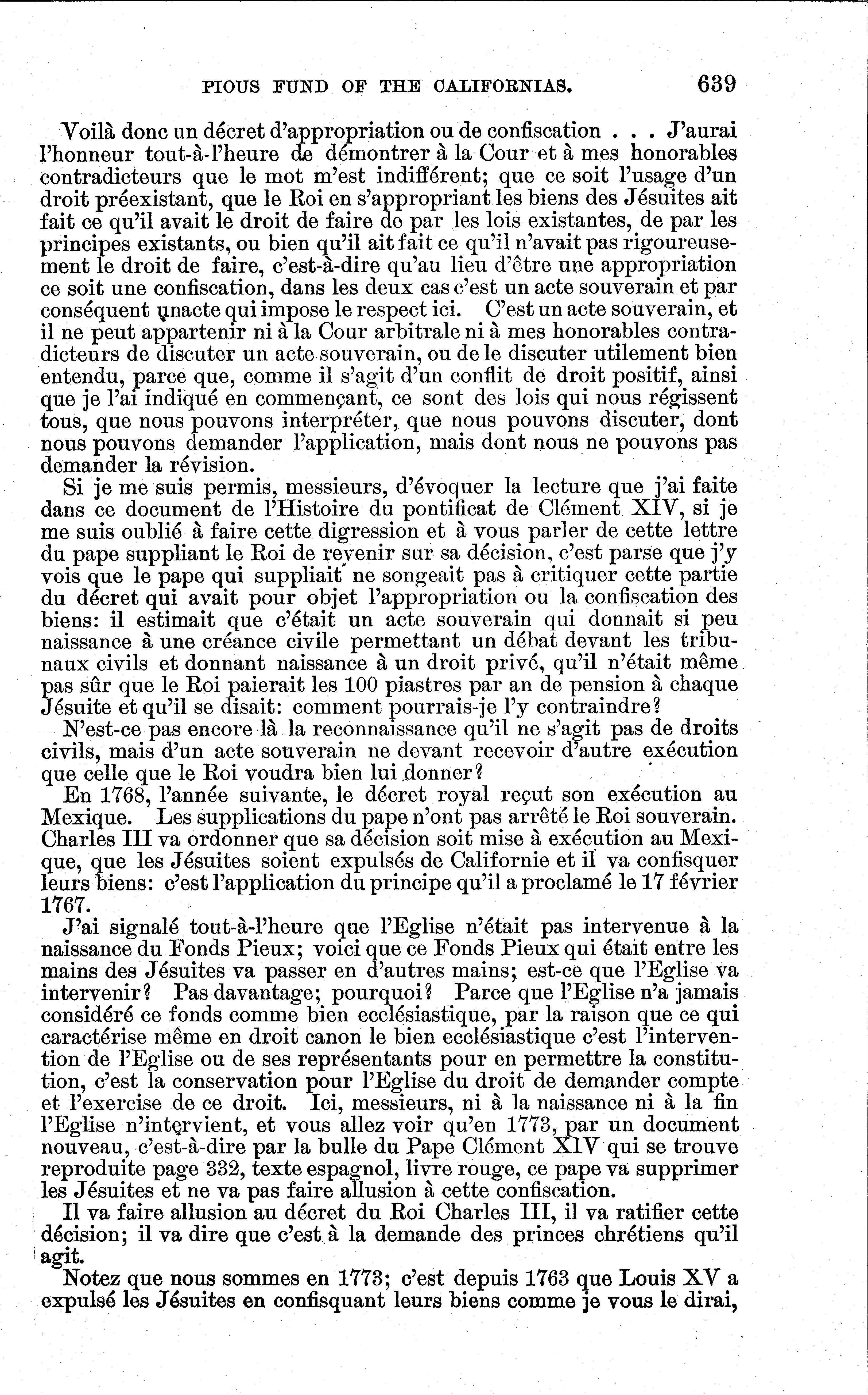 PIOUS FUND OF THE CALIFORNIAS. 639

Voilà donc un décret d'appropriation ou de confiscation . . . J'aurai l'honneur tout-à-l'heure de démontrer à la Cour et à mes honorables contradicteurs que le mot m'est indifférent; que ce soit l'usage d'un droit préexistant, que le Roi en s'appropriant les biens des Jésuites ait fait ce qu'il avait le droit de faire de par les lois existantes, de par les principes existants, ou bien qu'il ait fait ce qu'il n'avait pas rigoureusement le droit de faire, c'est-à-dire qu'au lieu d'être une appropriation ce soit une confiscation, dans les deux cas c'est un acte souverain et par conséquent unacte qui impose le respect ici. C'est un acte souverain, et il ne peut appartenir ni à la Cour arbitrale ni à mes honorables contradicteurs de discuter un acte souverain, ou de le discuter utilement bien entendu, parce que, comme il s'agit d'un conflit de droit positif, ainsi que je l'ai indiqué en commençant, ce sont des lois qui nous régissent tous, que nous pouvons interpréter, que nous pouvons discuter, dont nous pouvons demander l'application, mais dont nous ne pouvons pas demander la révision.

Si je me suis permis, messieurs, d'évoquer la lecture que j'ai faite dans ce document de l'Histoire du pontificat de Clément XIV, si je me suis oublié à faire cette digression et à vous parler de cette lettre du pape suppliant le Roi de revenir sur sa décision, c'est parse que j'y vois que le pape qui suppliait ne songeait pas à critiquer cette partie du décret qui avait pour objet l'appropriation ou la confiscation des biens: il estimait que c'était un acte souverain qui donnait si peu naissance à une créance civile permettant un débat devant les tribunaux civils et donnant naissance à un droit privé, qu'il n'était même pas sûr que le Roi paierait les 100 piastres par an de pension à chaque Jésuite et qu'il se disait: comment pourrais-je l'y contraindre?

N'est-ce pas encore là la reconnaissance qu'il ne s'agit pas de droits civils, mais d'un acte souverain ne devant recevoir d'autre exécution que celle que le Roi voudra bien lui donner?

En 1768, l'année suivante, le décret royal reçut son exécution au Mexique. Les supplications du pape n'ont pas arrêté le Roi souverain. Charles III va ordonner que sa décision soit mise à exécution au Mexique, que les Jésuites soient expulsés de Californie et il va confisquer leurs biens: c'est l'application du principe qu'il a proclamé le 17 février 1767.

J'ai signalé tout-à-l'heure que l'Eglise n'était pas intervenue à la naissance du Fonds Pieux; voici que ce Fonds Pieux qui était entre les mains des Jésuites va passer en d'autres mains; est-ce que l'Eglise va intervenir? Pas davantage; pourquoi? Parce que l'Eglise n'a jamais considéré ce fonds comme bien ecclésiastique, par la raison que ce qui caractérise même en droit canon le bien ecclésiastique c'est l'intervention de l'Eglise ou de ses représentants pour en permettre la constitution, c'est la conservation pour l'Eglise du droit de demander compte et l'exercise de ce droit. Ici, messieurs, ni à la naissance ni à la fin l'Eglise n'intervient, et vous allez voir qu'en 1773, par un document nouveau, c'est-à-dire par la bulle du Pape Clément XIV qui se trouve reproduite page 332, texte espagnol, livre rouge, ce pape va supprimer les Jésuites et ne va pas faire allusion à cette confiscation.

Il va faire allusion au décret du Roi Charles III, il va ratifier cette décision; il va dire que c'est à la demande des princes chrétiens qu'il agit.

Notez que nous sommes en 1773; c'est depuis 1763 que Louis XV a expulsé les Jésuites en confisquant leurs biens comme je vous le dirai,